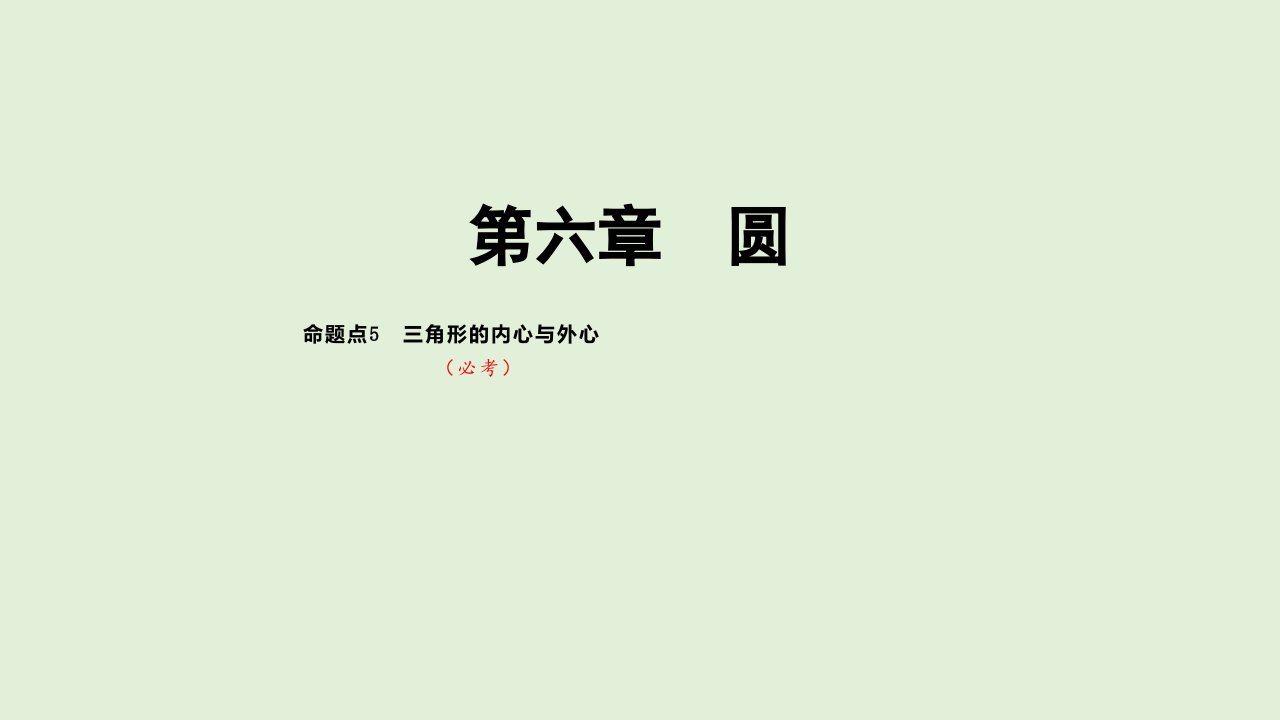 第六章　圆

命题点5　三角形的内心与外心
（必考）